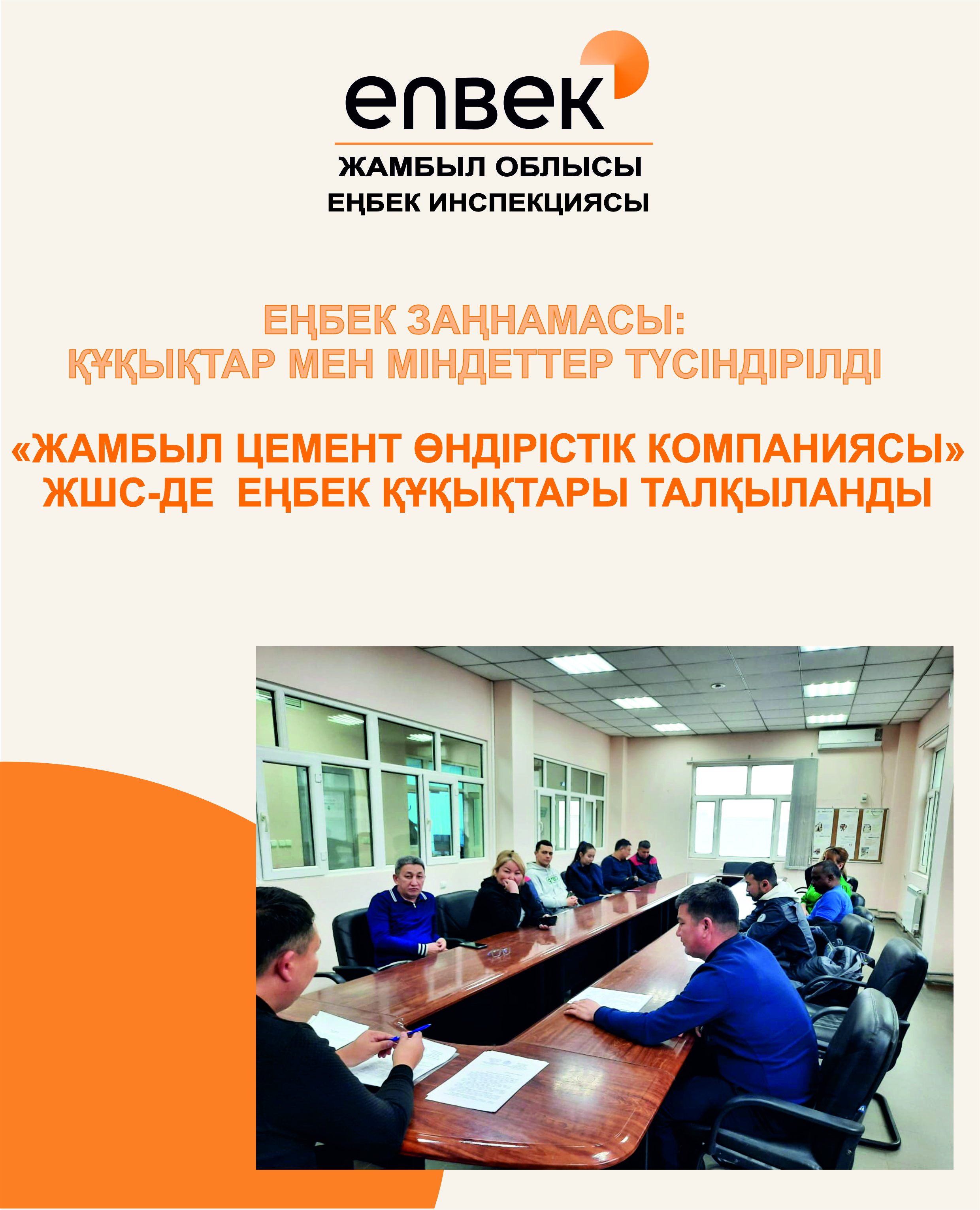 enbek
ЖАМБЫЛ ОБЛЫСЫ
ЕҢБЕК ИНСПЕКЦИЯСЫ

ЕҢБЕК ЗАҢНАМАСЫ:
ҚҰҚЫҚТАР МЕН МІНДЕТТЕР ТҮСІНДІРІЛДІ

«ЖАМБЫЛ ЦЕМЕНТ ӨНДІРІСТІК КОМПАНИЯСЫ» ЖШС-ДЕ ЕҢБЕК ҚҰҚЫҚТАРЫ ТАЛҚЫЛАНДЫ